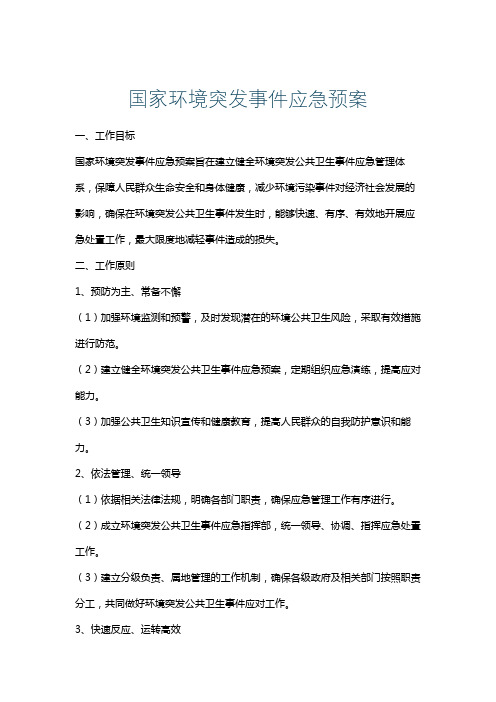 国家环境突发事件应急预案

一、工作目标

国家环境突发事件应急预案旨在建立健全环境突发公共卫生事件应急管理体系，保障人民群众生命安全和身体健康，减少环境污染事件对经济社会发展的影响，确保在环境突发公共卫生事件发生时，能够快速、有序、有效地开展应急处置工作，最大限度地减轻事件造成的损失。

二、工作原则

1、预防为主、常备不懈

（1）加强环境监测和预警，及时发现潜在的环境公共卫生风险，采取有效措施进行防范。

（2）建立健全环境突发公共卫生事件应急预案，定期组织应急演练，提高应对能力。

（3）加强公共卫生知识宣传和健康教育，提高人民群众的自我防护意识和能力。

2、依法管理、统一领导

（1）依据相关法律法规，明确各部门职责，确保应急管理工作有序进行。

（2）成立环境突发公共卫生事件应急指挥部，统一领导、协调、指挥应急处置工作。

（3）建立分级负责、属地管理的工作机制，确保各级政府及相关部门按照职责分工，共同做好环境突发公共卫生事件应对工作。

3、快速反应、运转高效